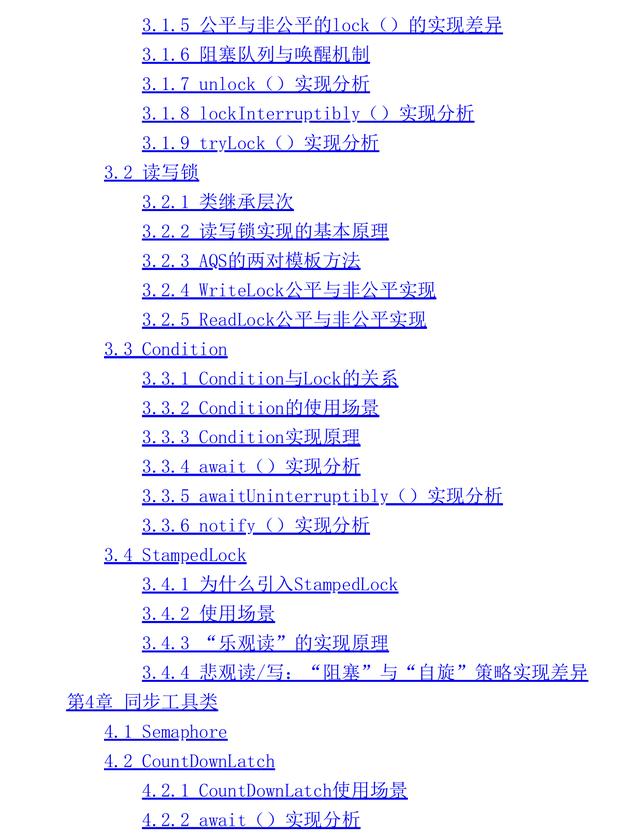 3.1.5 公平与非公平的lock（）的实现差异
3.1.6 阻塞队列与唤醒机制
3.1.7 unlock（）实现分析
3.1.8 lockInterruptibly（）实现分析
3.1.9 tryLock（）实现分析
3.2 读写锁
3.2.1 类继承层次
3.2.2 读写锁实现的基本原理
3.2.3 AQS的两对模板方法
3.2.4 WriteLock公平与非公平实现
3.2.5 ReadLock公平与非公平实现
3.3 Condition
3.3.1 Condition与Lock的关系
3.3.2 Condition的使用场景
3.3.3 Condition实现原理
3.3.4 await（）实现分析
3.3.5 awaitUninterruptibly（）实现分析
3.3.6 notify（）实现分析
3.4 StampedLock
3.4.1 为什么引入StampedLock
3.4.2 使用场景
3.4.3 “乐观读”的实现原理
3.4.4 悲观读/写：“阻塞”与“自旋”策略实现差异
第4章 同步工具类
4.1 Semaphore
4.2 CountDownLatch
4.2.1 CountDownLatch使用场景
4.2.2 await（）实现分析